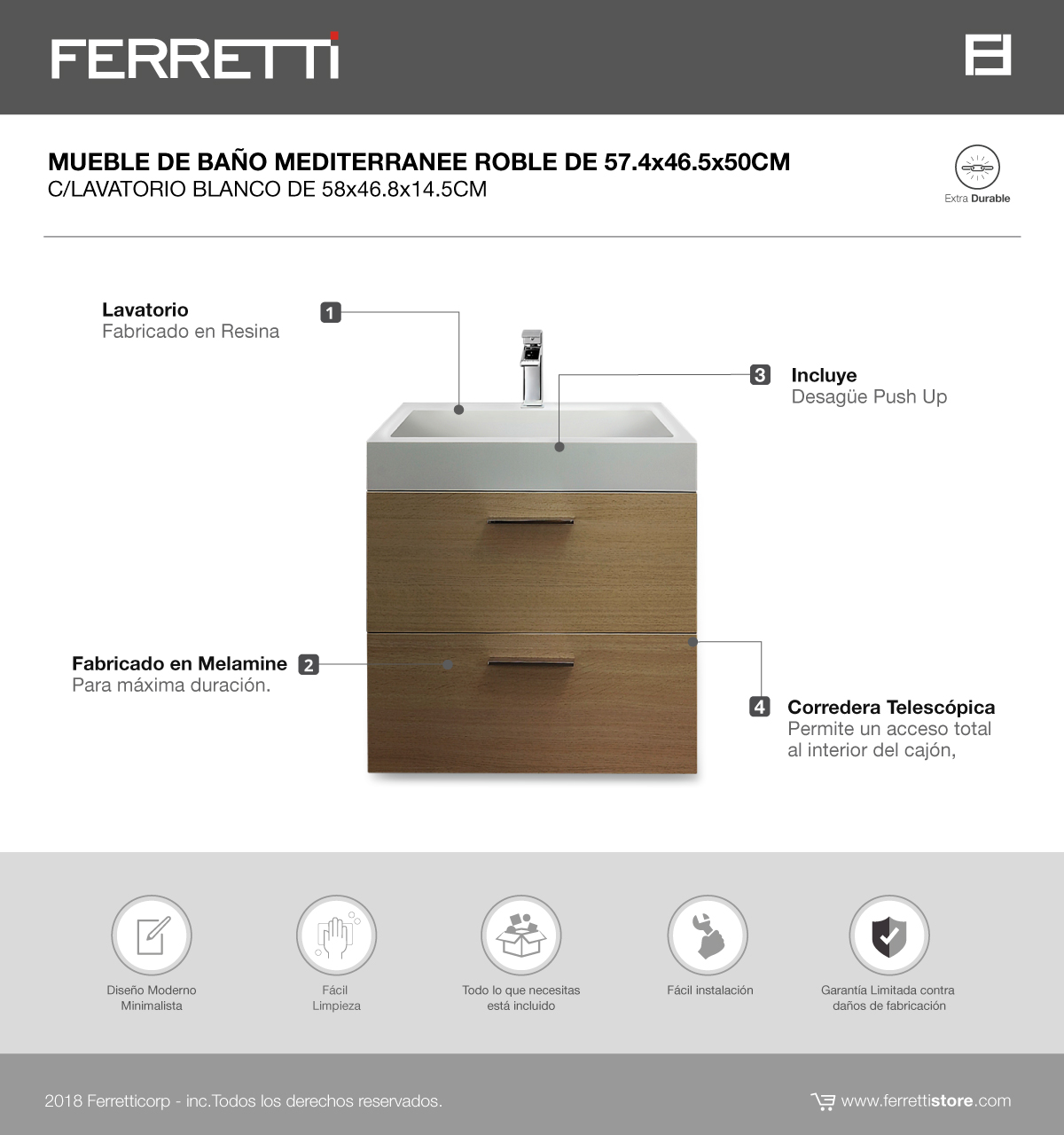 FERRETTI

MUEBLE DE BAÑO MEDITERRANEE ROBLE DE 57.4x46.5x50CM
C/LAVATORIO BLANCO DE 58x46.8x14.5CM

Extra Durable

Lavatorio
Fabricado en Resina

1

3

Incluye
Desagüe Push Up

Fabricado en Melamine
Para máxima duración.

2

4

Corredera Telescópica
Permite un acceso total al interior del cajón,

Diseño Moderno Minimalista

Fácil Limpieza

Todo lo que necesitas está incluido

Fácil instalación

Garantía Limitada contra daños de fabricación

2018 Ferretticorp - inc.Todos los derechos reservados.

www.ferrettistore.com